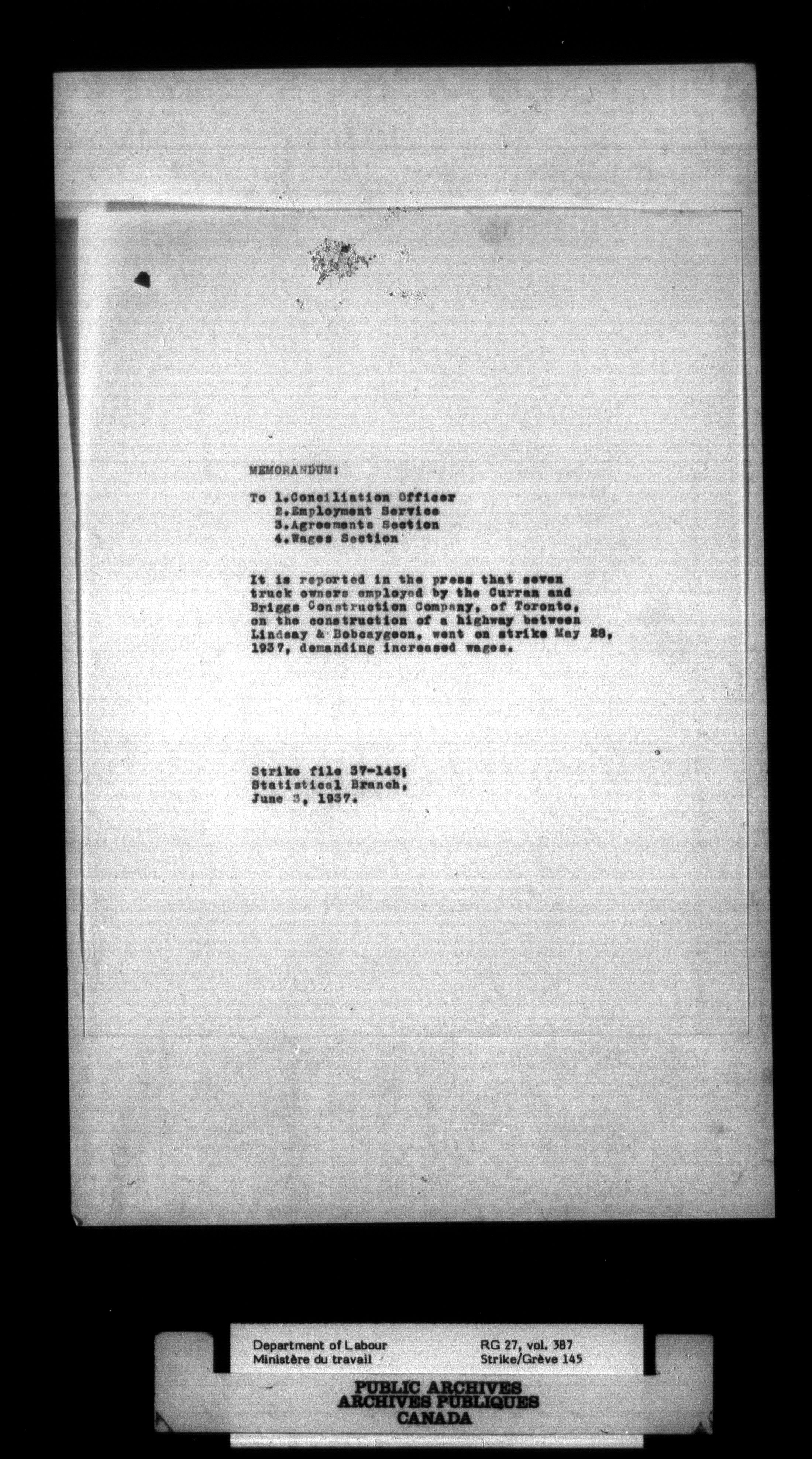 MEMORANDUM:

To 1.Conciliation Officer
2.Employment Service
3.Agreements Section
4.Wages Section

It is reported in the press that seven truck owners employed by the Curran and Briggs Construction Company, of Toronto, on the construction of a highway between Lindsay & Bobcaygeon, went on strike May 28, 1937, demanding increased wages.

Strike file 37-145;
Statistical Branch,
June 3, 1937.

Department of Labour
Ministère du travail

RG 27, vol. 387
Strike/Grève 145

PUBLIC ARCHIVES
ARCHIVES PUBLIQUES
CANADA